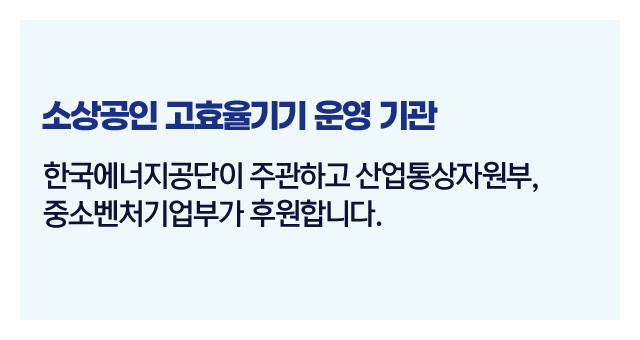 소상공인 고효율기기 운영 기관

한국에너지공단이 주관하고 산업통상자원부, 중소벤처기업부가 후원합니다.